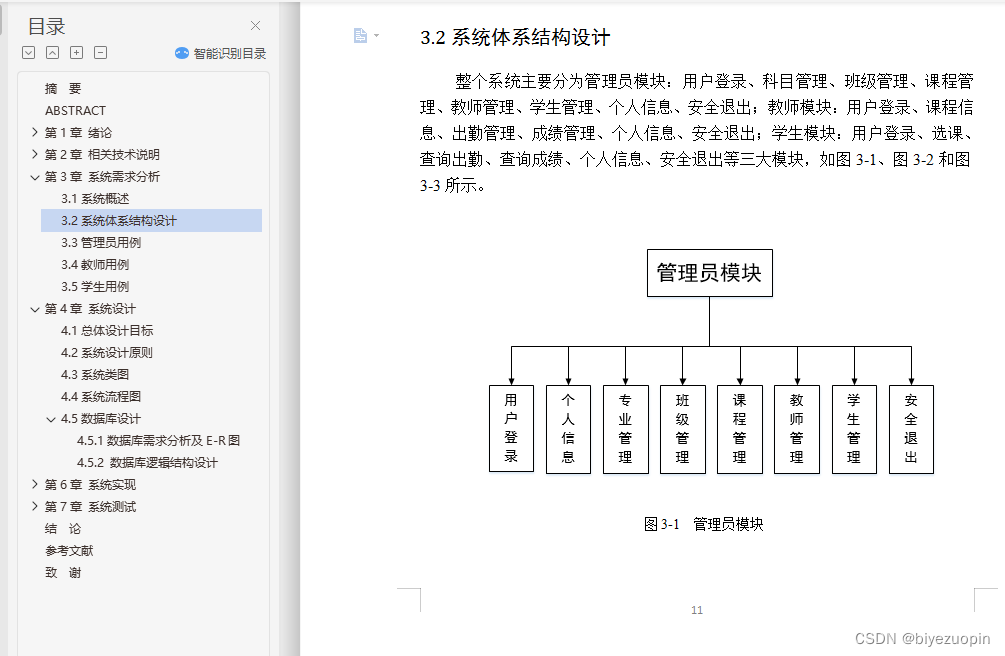 目录

智能识别目录

摘　要
ABSTRACT
第 1 章 绪论
第 2 章 相关技术说明
第 3 章 系统需求分析
3.1 系统概述
3.2 系统体系结构设计
3.3 管理员用例
3.4 教师用例
3.5 学生用例
第 4 章 系统设计
4.1 总体设计目标
4.2 系统设计原则
4.3 系统类图
4.4 系统流程图
4.5 数据库设计
4.5.1 数据库需求分析及 E-R 图
4.5.2 数据库逻辑结构设计
第 6 章 系统实现
第 7 章 系统测试
结　论
参考文献
致　谢

3.2 系统体系结构设计

整个系统主要分为管理员模块：用户登录、科目管理、班级管理、课程管理、教师管理、学生管理、个人信息、安全退出；教师模块：用户登录、课程信息、出勤管理、成绩管理、个人信息、安全退出；学生模块：用户登录、选课、查询出勤、查询成绩、个人信息、安全退出等三大模块，如图 3-1、图 3-2 和图 3-3 所示。

管理员模块

用户登录
个人信息
专业管理
班级管理
课程管理
教师管理
学生管理
安全退出

图 3-1　管理员模块

11

CSDN @biyezuopin